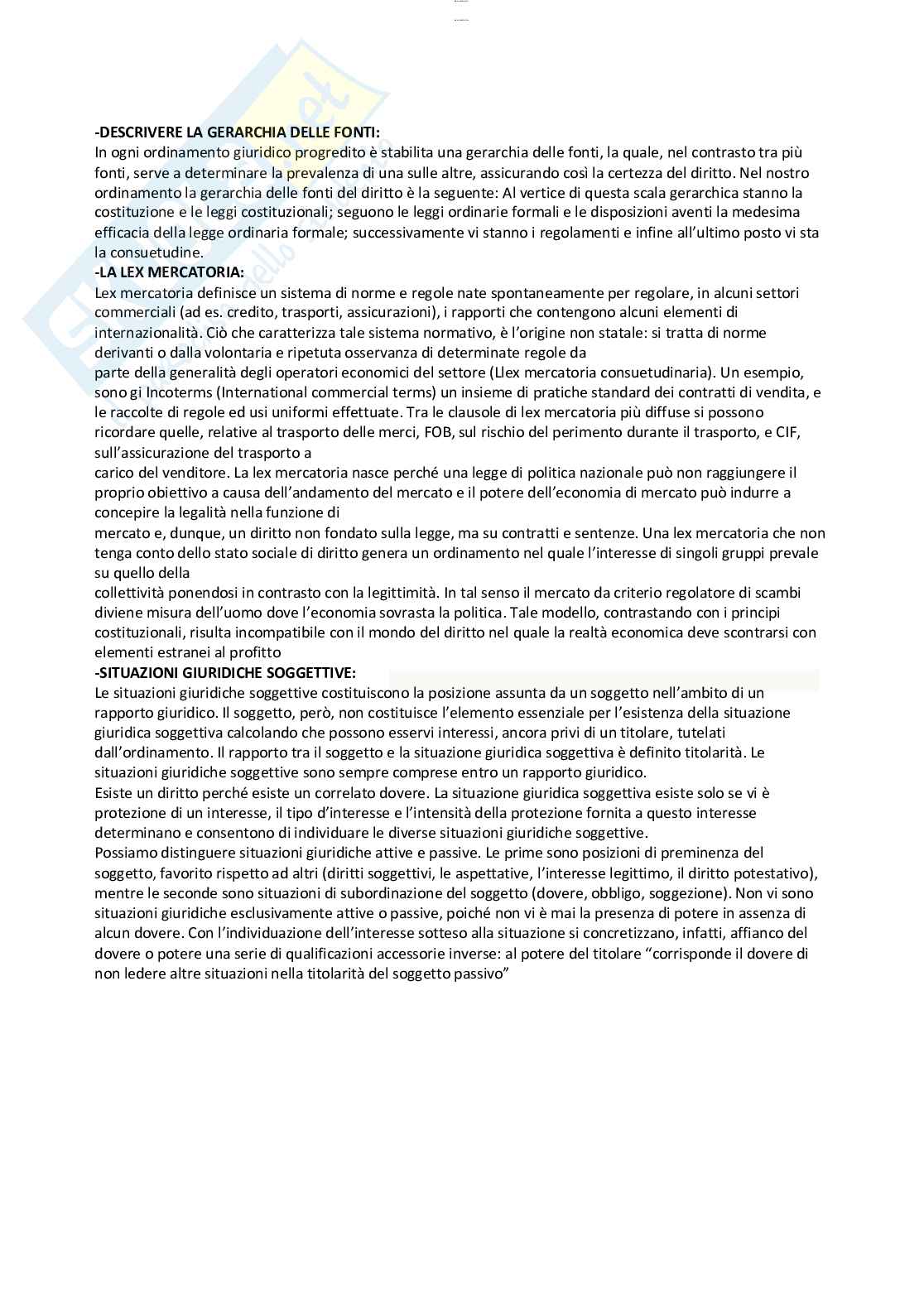 -DESCRIVERE LA GERARCHIA DELLE FONTI:
In ogni ordinamento giuridico progredito è stabilita una gerarchia delle fonti, la quale, nel contrasto tra più fonti, serve a determinare la prevalenza di una sulle altre, assicurando così la certezza del diritto. Nel nostro ordinamento la gerarchia delle fonti del diritto è la seguente: Al vertice di questa scala gerarchica stanno la costituzione e le leggi costituzionali; seguono le leggi ordinarie formali e le disposizioni aventi la medesima efficacia della legge ordinaria formale; successivamente vi stanno i regolamenti e infine all'ultimo posto vi sta la consuetudine.
-LA LEX MERCATORIA:
Lex mercatoria definisce un sistema di norme e regole nate spontaneamente per regolare, in alcuni settori commerciali (ad es. credito, trasporti, assicurazioni), i rapporti che contengono alcuni elementi di internazionalità. Ciò che caratterizza tale sistema normativo, è l'origine non statale: si tratta di norme derivanti o dalla volontaria e ripetuta osservanza di determinate regole da parte della generalità degli operatori economici del settore (Llex mercatoria consuetudinaria). Un esempio, sono gi Incoterms (International commercial terms) un insieme di pratiche standard dei contratti di vendita, e le raccolte di regole ed usi uniformi effettuate. Tra le clausole di lex mercatoria più diffuse si possono ricordare quelle, relative al trasporto delle merci, FOB, sul rischio del perimento durante il trasporto, e CIF, sull'assicurazione del trasporto a carico del venditore. La lex mercatoria nasce perché una legge di politica nazionale può non raggiungere il proprio obiettivo a causa dell'andamento del mercato e il potere dell'economia di mercato può indurre a concepire la legalità nella funzione di mercato e, dunque, un diritto non fondato sulla legge, ma su contratti e sentenze. Una lex mercatoria che non tenga conto dello stato sociale di diritto genera un ordinamento nel quale l'interesse di singoli gruppi prevale su quello della collettività ponendosi in contrasto con la legittimità. In tal senso il mercato da criterio regolatore di scambi diviene misura dell'uomo dove l'economia sovrasta la politica. Tale modello, contrastando con i principi costituzionali, risulta incompatibile con il mondo del diritto nel quale la realtà economica deve scontrarsi con elementi estranei al profitto
-SITUAZIONI GIURIDICHE SOGGETTIVE:
Le situazioni giuridiche soggettive costituiscono la posizione assunta da un soggetto nell'ambito di un rapporto giuridico. Il soggetto, però, non costituisce l'elemento essenziale per l'esistenza della situazione giuridica soggettiva calcolando che possono esservi interessi, ancora privi di un titolare, tutelati dall'ordinamento. Il rapporto tra il soggetto e la situazione giuridica soggettiva è definito titolarità. Le situazioni giuridiche soggettive sono sempre comprese entro un rapporto giuridico.
Esiste un diritto perché esiste un correlato dovere. La situazione giuridica soggettiva esiste solo se vi è protezione di un interesse, il tipo d'interesse e l'intensità della protezione fornita a questo interesse determinano e consentono di individuare le diverse situazioni giuridiche soggettive.
Possiamo distinguere situazioni giuridiche attive e passive. Le prime sono posizioni di preminenza del soggetto, favorito rispetto ad altri (diritti soggettivi, le aspettative, l'interesse legittimo, il diritto potestativo), mentre le seconde sono situazioni di subordinazione del soggetto (dovere, obbligo, soggezione). Non vi sono situazioni giuridiche esclusivamente attive o passive, poiché non vi è mai la presenza di potere in assenza di alcun dovere. Con l'individuazione dell'interesse sotteso alla situazione si concretizzano, infatti, affianco del dovere o potere una serie di qualificazioni accessorie inverse: al potere del titolare "corrisponde il dovere di non ledere altre situazioni nella titolarità del soggetto passivo"